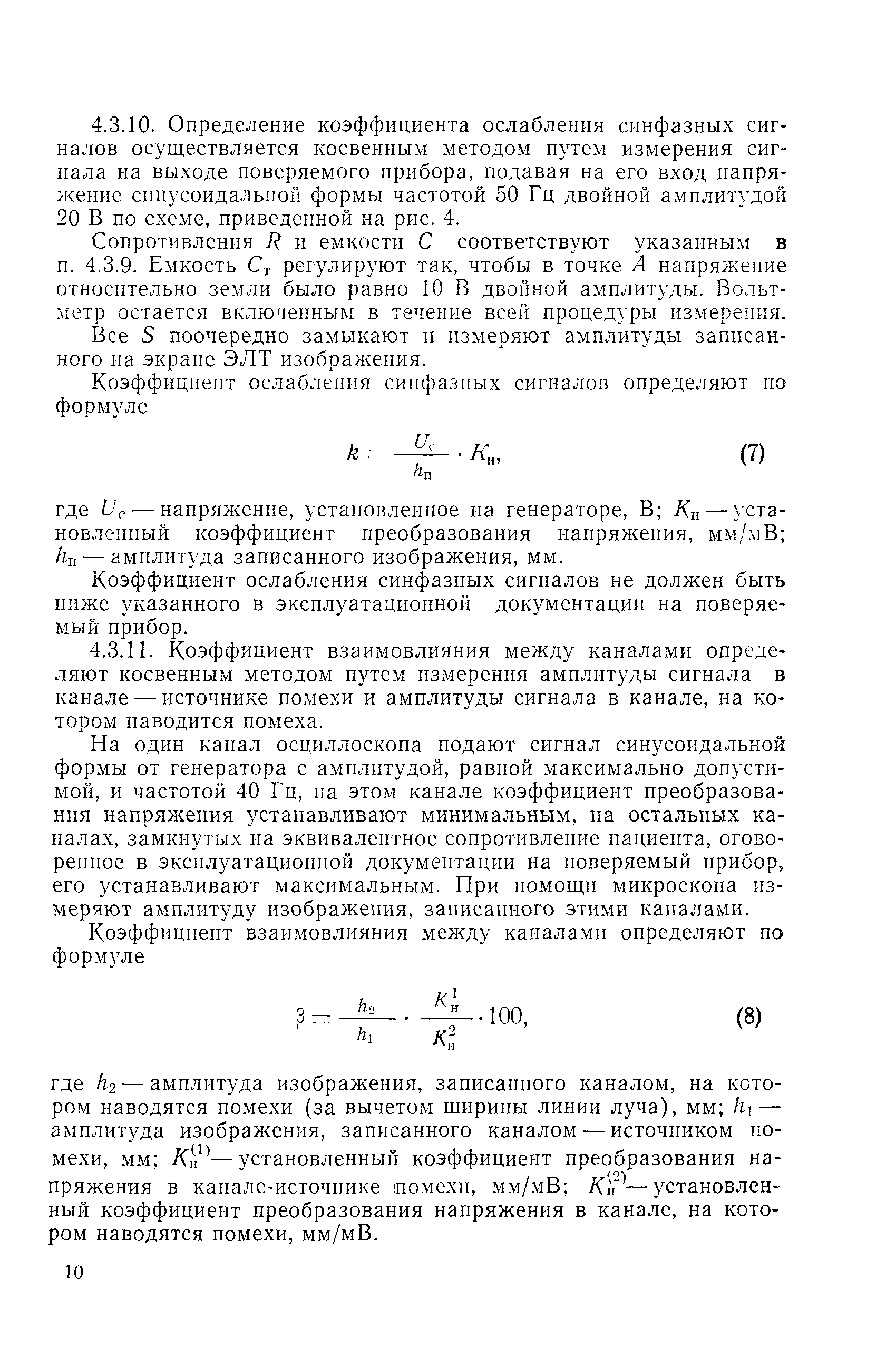 4.3.10. Определение коэффициента ослабления синфазных сигналов осуществляется косвенным методом путем измерения сигнала на выходе поверяемого прибора, подавая на его вход напряжение синусоидальной формы частотой 50 Гц двойной амплитудой 20 В по схеме, приведенной на рис. 4.

Сопротивления $R$ и емкости $C$ соответствуют указанным в п. 4.3.9. Емкость $C_т$ регулируют так, чтобы в точке $A$ напряжение относительно земли было равно 10 В двойной амплитуды. Вольтметр остается включенным в течение всей процедуры измерения.

Все $S$ поочередно замыкают и измеряют амплитуды записанного на экране ЭЛТ изображения.

Коэффициент ослабления синфазных сигналов определяют по формуле

$k = \frac{U_c}{h_п} \cdot K_н,$ (7)

где $U_c$ — напряжение, установленное на генераторе, В; $K_н$ — установленный коэффициент преобразования напряжения, мм/мВ; $h_п$ — амплитуда записанного изображения, мм.

Коэффициент ослабления синфазных сигналов не должен быть ниже указанного в эксплуатационной документации на поверяемый прибор.

4.3.11. Коэффициент взаимовлияния между каналами определяют косвенным методом путем измерения амплитуды сигнала в канале — источнике помехи и амплитуды сигнала в канале, на котором наводится помеха.

На один канал осциллоскопа подают сигнал синусоидальной формы от генератора с амплитудой, равной максимально допустимой, и частотой 40 Гц, на этом канале коэффициент преобразования напряжения устанавливают минимальным, на остальных каналах, замкнутых на эквивалентное сопротивление пациента, оговоренное в эксплуатационной документации на поверяемый прибор, его устанавливают максимальным. При помощи микроскопа измеряют амплитуду изображения, записанного этими каналами.

Коэффициент взаимовлияния между каналами определяют по формуле

$\beta = \frac{h_2}{h_1} \cdot \frac{K_н^1}{K_н^2} \cdot 100,$ (8)

где $h_2$ — амплитуда изображения, записанного каналом, на котором наводятся помехи (за вычетом ширины линии луча), мм; $h_1$ — амплитуда изображения, записанного каналом — источником помехи, мм; $K_н^{(1)}$ — установленный коэффициент преобразования напряжения в канале-источнике помехи, мм/мВ; $K_н^{(2)}$ — установленный коэффициент преобразования напряжения в канале, на котором наводятся помехи, мм/мВ.

10